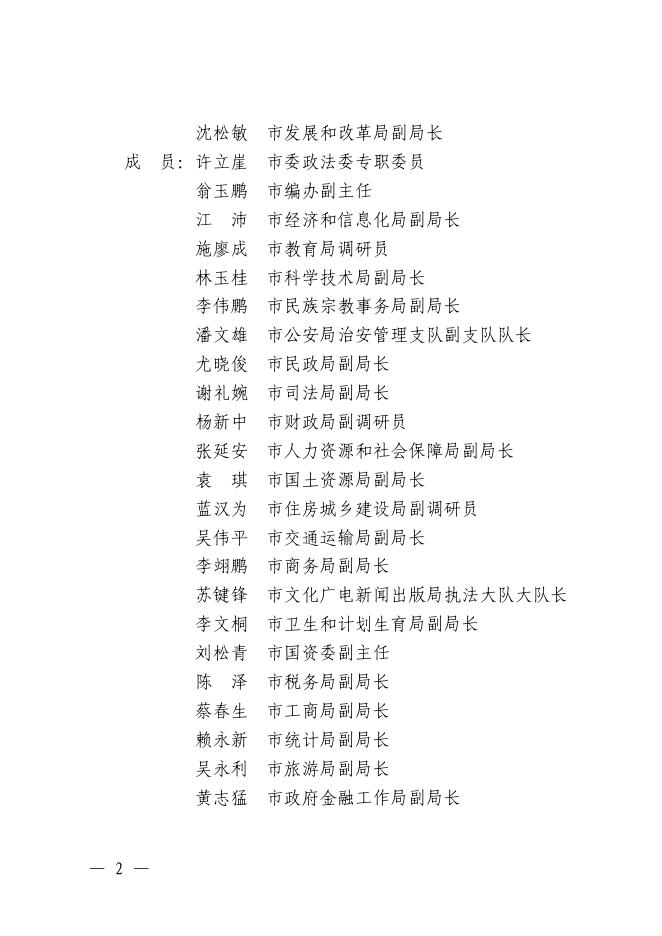 沈松敏　市发展和改革局副局长
成　员：许立崖　市委政法委专职委员
翁玉鹏　市编办副主任
江　沛　市经济和信息化局副局长
施廖成　市教育局调研员
林玉桂　市科学技术局副局长
李伟鹏　市民族宗教事务局副局长
潘文雄　市公安局治安管理支队副支队队长
尤晓俊　市民政局副局长
谢礼婉　市司法局副局长
杨新中　市财政局副调研员
张延安　市人力资源和社会保障局副局长
袁　琪　市国土资源局副局长
蓝汉为　市住房城乡建设局副调研员
吴伟平　市交通运输局副局长
李翊鹏　市商务局副局长
苏键锋　市文化广电新闻出版局执法大队大队长
李文桐　市卫生和计划生育局副局长
刘松青　市国资委副主任
陈　泽　市税务局副局长
蔡春生　市工商局副局长
赖永新　市统计局副局长
吴永利　市旅游局副局长
黄志猛　市政府金融工作局副局长

— 2 —